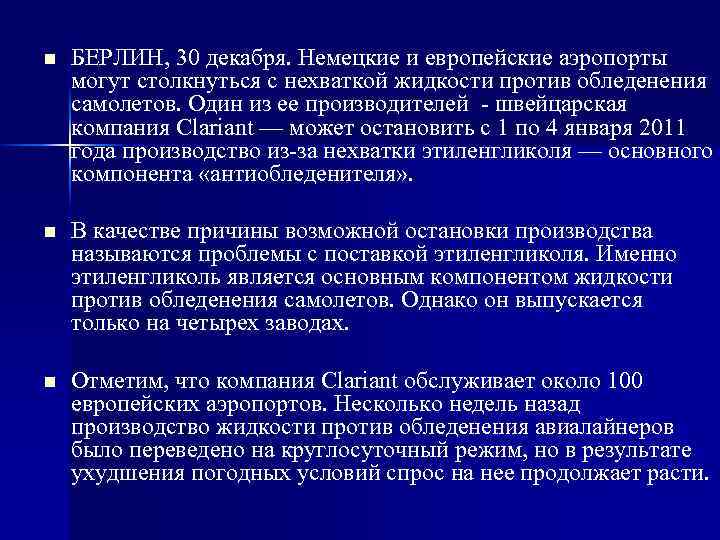 ■ БЕРЛИН, 30 декабря. Немецкие и европейские аэропорты могут столкнуться с нехваткой жидкости против обледенения самолетов. Один из ее производителей - швейцарская компания Clariant — может остановить с 1 по 4 января 2011 года производство из-за нехватки этиленгликоля — основного компонента «антиобледенителя».

■ В качестве причины возможной остановки производства называются проблемы с поставкой этиленгликоля. Именно этиленгликоль является основным компонентом жидкости против обледенения самолетов. Однако он выпускается только на четырех заводах.

■ Отметим, что компания Clariant обслуживает около 100 европейских аэропортов. Несколько недель назад производство жидкости против обледенения авиалайнеров было переведено на круглосуточный режим, но в результате ухудшения погодных условий спрос на нее продолжает расти.